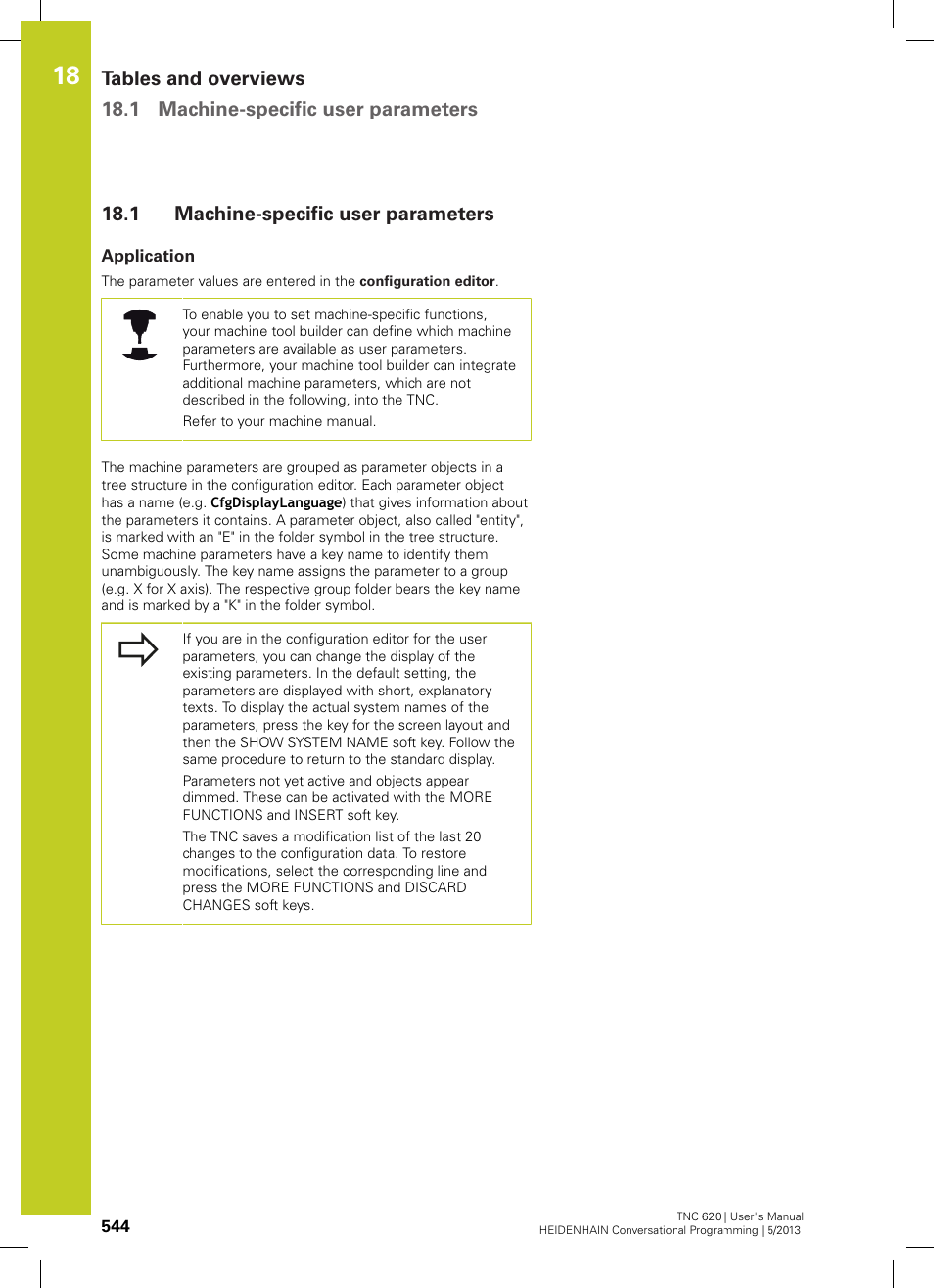 18

Tables and overviews

18.1 Machine-specific user parameters

18.1 Machine-specific user parameters

Application

The parameter values are entered in the configuration editor.

To enable you to set machine-specific functions, your machine tool builder can define which machine parameters are available as user parameters. Furthermore, your machine tool builder can integrate additional machine parameters, which are not described in the following, into the TNC.

Refer to your machine manual.

The machine parameters are grouped as parameter objects in a tree structure in the configuration editor. Each parameter object has a name (e.g. CfgDisplayLanguage) that gives information about the parameters it contains. A parameter object, also called "entity", is marked with an "E" in the folder symbol in the tree structure. Some machine parameters have a key name to identify them unambiguously. The key name assigns the parameter to a group (e.g. X for X axis). The respective group folder bears the key name and is marked by a "K" in the folder symbol.

If you are in the configuration editor for the user parameters, you can change the display of the existing parameters. In the default setting, the parameters are displayed with short, explanatory texts. To display the actual system names of the parameters, press the key for the screen layout and then the SHOW SYSTEM NAME soft key. Follow the same procedure to return to the standard display.

Parameters not yet active and objects appear dimmed. These can be activated with the MORE FUNCTIONS and INSERT soft key.

The TNC saves a modification list of the last 20 changes to the configuration data. To restore modifications, select the corresponding line and press the MORE FUNCTIONS and DISCARD CHANGES soft keys.

544

TNC 620 | User's Manual
HEIDENHAIN Conversational Programming | 5/2013